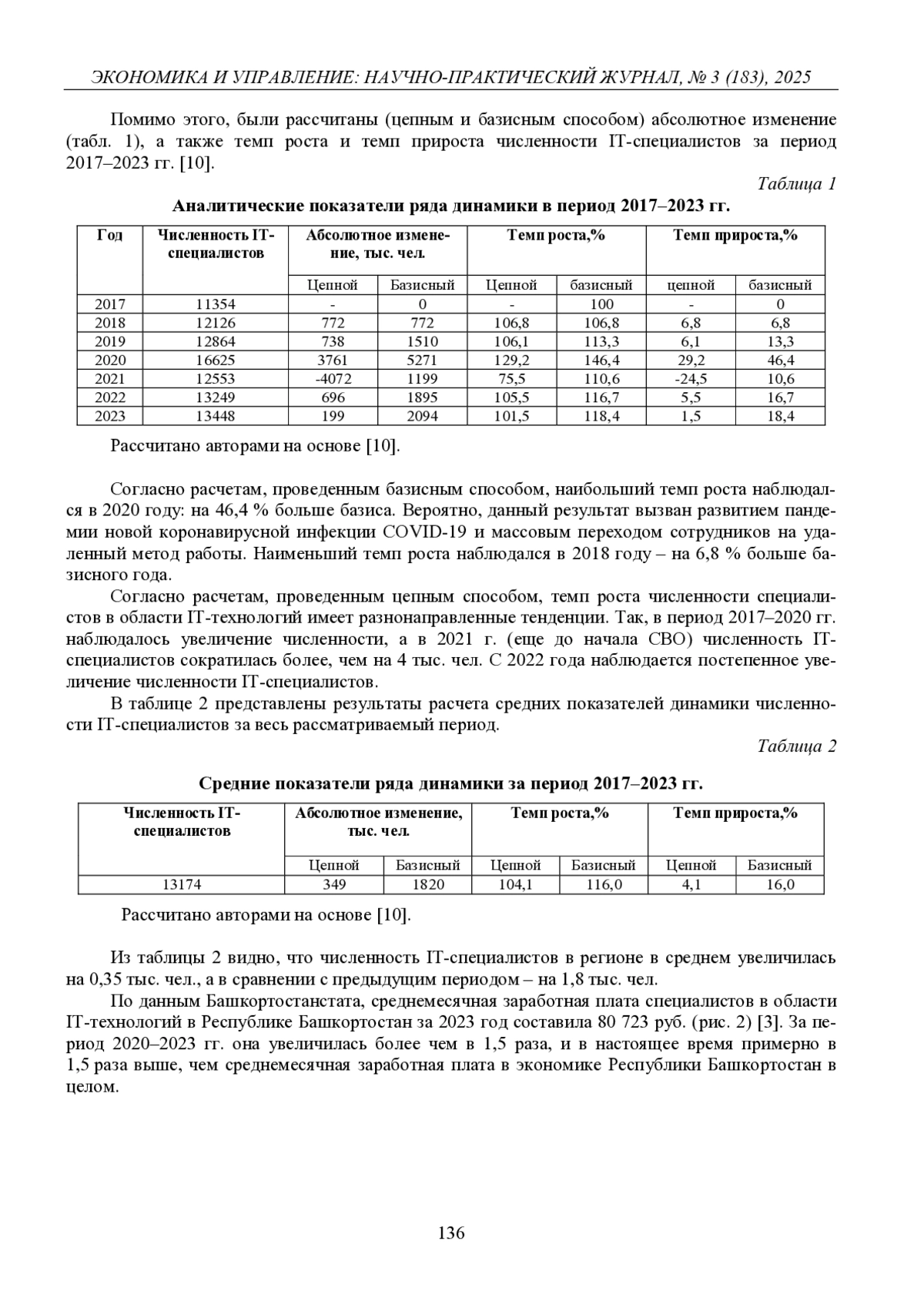 ЭКОНОМИКА И УПРАВЛЕНИЕ: НАУЧНО-ПРАКТИЧЕСКИЙ ЖУРНАЛ, № 3 (183), 2025

Помимо этого, были рассчитаны (цепным и базисным способом) абсолютное изменение (табл. 1), а также темп роста и темп прироста численности IT-специалистов за период 2017–2023 гг. [10].

Таблица 1

Аналитические показатели ряда динамики в период 2017–2023 гг.

| Год | Численность IT-специалистов | Абсолютное изменение, тыс. чел. | | Темп роста,% | | Темп прироста,% | |
|---|---|---|---|---|---|---|---|
| | | Цепной | Базисный | Цепной | базисный | цепной | базисный |
| 2017 | 11354 | - | 0 | - | 100 | - | 0 |
| 2018 | 12126 | 772 | 772 | 106,8 | 106,8 | 6,8 | 6,8 |
| 2019 | 12864 | 738 | 1510 | 106,1 | 113,3 | 6,1 | 13,3 |
| 2020 | 16625 | 3761 | 5271 | 129,2 | 146,4 | 29,2 | 46,4 |
| 2021 | 12553 | -4072 | 1199 | 75,5 | 110,6 | -24,5 | 10,6 |
| 2022 | 13249 | 696 | 1895 | 105,5 | 116,7 | 5,5 | 16,7 |
| 2023 | 13448 | 199 | 2094 | 101,5 | 118,4 | 1,5 | 18,4 |

Рассчитано авторами на основе [10].

Согласно расчетам, проведенным базисным способом, наибольший темп роста наблюдался в 2020 году: на 46,4 % больше базиса. Вероятно, данный результат вызван развитием пандемии новой коронавирусной инфекции COVID-19 и массовым переходом сотрудников на удаленный метод работы. Наименьший темп роста наблюдался в 2018 году – на 6,8 % больше базисного года.

Согласно расчетам, проведенным цепным способом, темп роста численности специалистов в области IT-технологий имеет разнонаправленные тенденции. Так, в период 2017–2020 гг. наблюдалось увеличение численности, а в 2021 г. (еще до начала СВО) численность IT-специалистов сократилась более, чем на 4 тыс. чел. С 2022 года наблюдается постепенное увеличение численности IT-специалистов.

В таблице 2 представлены результаты расчета средних показателей динамики численности IT-специалистов за весь рассматриваемый период.

Таблица 2

Средние показатели ряда динамики за период 2017–2023 гг.

| Численность IT-специалистов | Абсолютное изменение, тыс. чел. | | Темп роста,% | | Темп прироста,% | |
|---|---|---|---|---|---|---|
| | Цепной | Базисный | Цепной | Базисный | Цепной | Базисный |
| 13174 | 349 | 1820 | 104,1 | 116,0 | 4,1 | 16,0 |

Рассчитано авторами на основе [10].

Из таблицы 2 видно, что численность IT-специалистов в регионе в среднем увеличилась на 0,35 тыс. чел., а в сравнении с предыдущим периодом – на 1,8 тыс. чел.

По данным Башкортостанстата, среднемесячная заработная плата специалистов в области IT-технологий в Республике Башкортостан за 2023 год составила 80 723 руб. (рис. 2) [3]. За период 2020–2023 гг. она увеличилась более чем в 1,5 раза, и в настоящее время примерно в 1,5 раза выше, чем среднемесячная заработная плата в экономике Республики Башкортостан в целом.

136